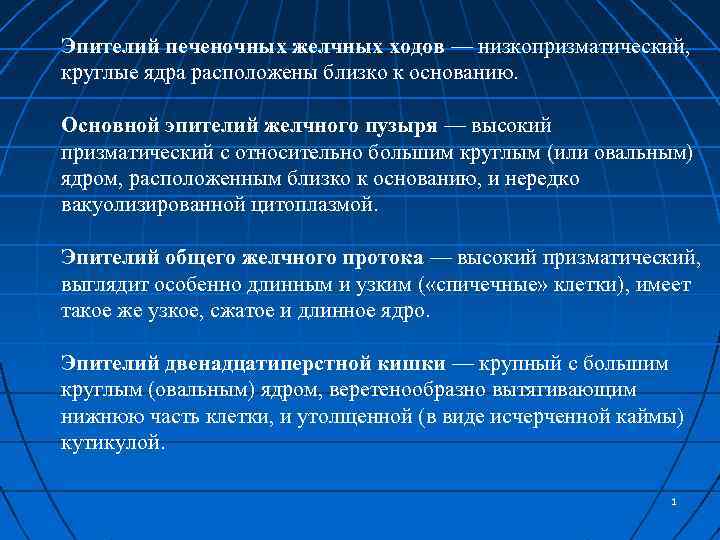 Эпителий печеночных желчных ходов — низкопризматический, круглые ядра расположены близко к основанию.

Основной эпителий желчного пузыря — высокий призматический с относительно большим круглым (или овальным) ядром, расположенным близко к основанию, и нередко вакуолизированной цитоплазмой.

Эпителий общего желчного протока — высокий призматический, выглядит особенно длинным и узким («спичечные» клетки), имеет такое же узкое, сжатое и длинное ядро.

Эпителий двенадцатиперстной кишки — крупный с большим круглым (овальным) ядром, веретенообразно вытягивающим нижнюю часть клетки, и утолщенной (в виде исчерченной каймы) кутикулой.

1